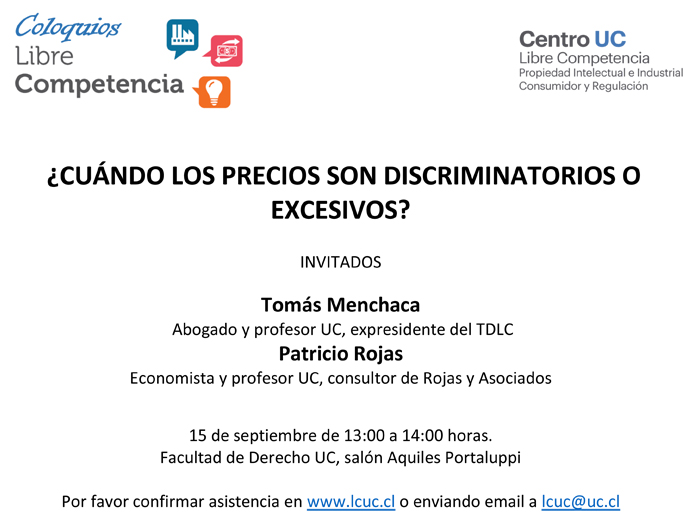 Coloquios
Libre
Competencia

Centro UC
Libre Competencia
Propiedad Intelectual e Industrial
Consumidor y Regulación

¿CUÁNDO LOS PRECIOS SON DISCRIMINATORIOS O EXCESIVOS?

INVITADOS

Tomás Menchaca
Abogado y profesor UC, expresidente del TDLC
Patricio Rojas
Economista y profesor UC, consultor de Rojas y Asociados

15 de septiembre de 13:00 a 14:00 horas.
Facultad de Derecho UC, salón Aquiles Portaluppi

Por favor confirmar asistencia en www.lcuc.cl o enviando email a lcuc@uc.cl